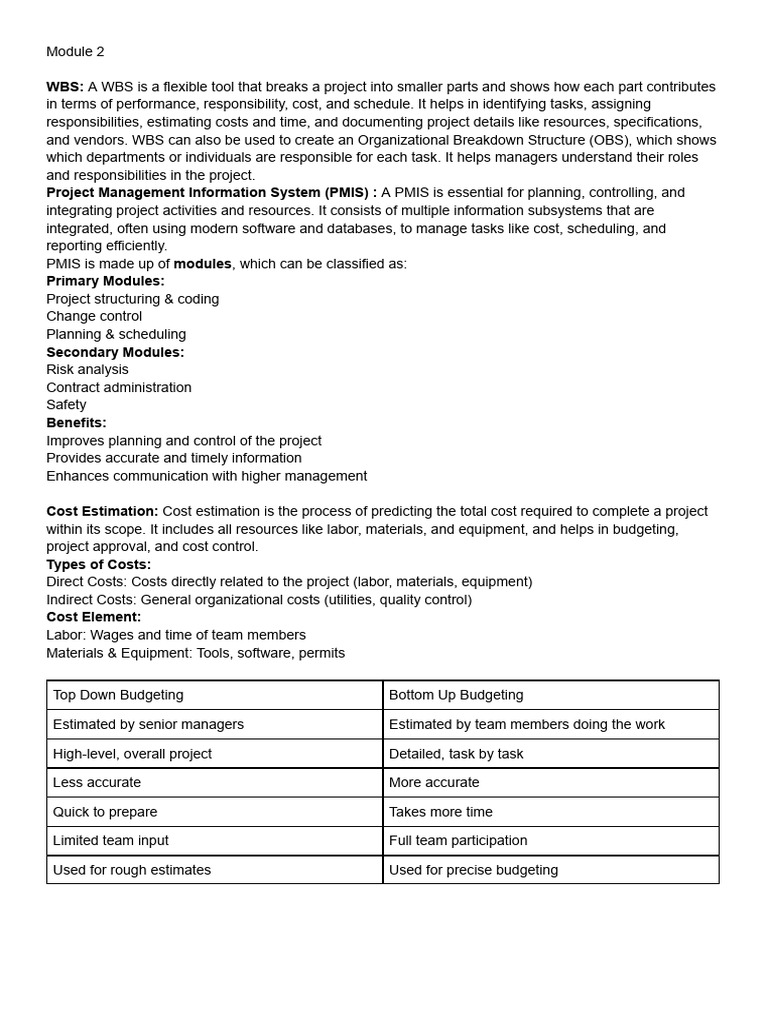 Module 2

WBS: A WBS is a flexible tool that breaks a project into smaller parts and shows how each part contributes in terms of performance, responsibility, cost, and schedule. It helps in identifying tasks, assigning responsibilities, estimating costs and time, and documenting project details like resources, specifications, and vendors. WBS can also be used to create an Organizational Breakdown Structure (OBS), which shows which departments or individuals are responsible for each task. It helps managers understand their roles and responsibilities in the project.
Project Management Information System (PMIS) : A PMIS is essential for planning, controlling, and integrating project activities and resources. It consists of multiple information subsystems that are integrated, often using modern software and databases, to manage tasks like cost, scheduling, and reporting efficiently.
PMIS is made up of modules, which can be classified as:
Primary Modules:
Project structuring & coding
Change control
Planning & scheduling
Secondary Modules:
Risk analysis
Contract administration
Safety
Benefits:
Improves planning and control of the project
Provides accurate and timely information
Enhances communication with higher management

Cost Estimation: Cost estimation is the process of predicting the total cost required to complete a project within its scope. It includes all resources like labor, materials, and equipment, and helps in budgeting, project approval, and cost control.
Types of Costs:
Direct Costs: Costs directly related to the project (labor, materials, equipment)
Indirect Costs: General organizational costs (utilities, quality control)
Cost Element:
Labor: Wages and time of team members
Materials & Equipment: Tools, software, permits

| Top Down Budgeting | Bottom Up Budgeting |
|---|---|
| Estimated by senior managers | Estimated by team members doing the work |
| High-level, overall project | Detailed, task by task |
| Less accurate | More accurate |
| Quick to prepare | Takes more time |
| Limited team input | Full team participation |
| Used for rough estimates | Used for precise budgeting |